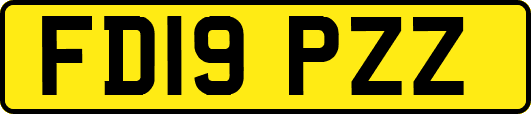 FD19 PZZ